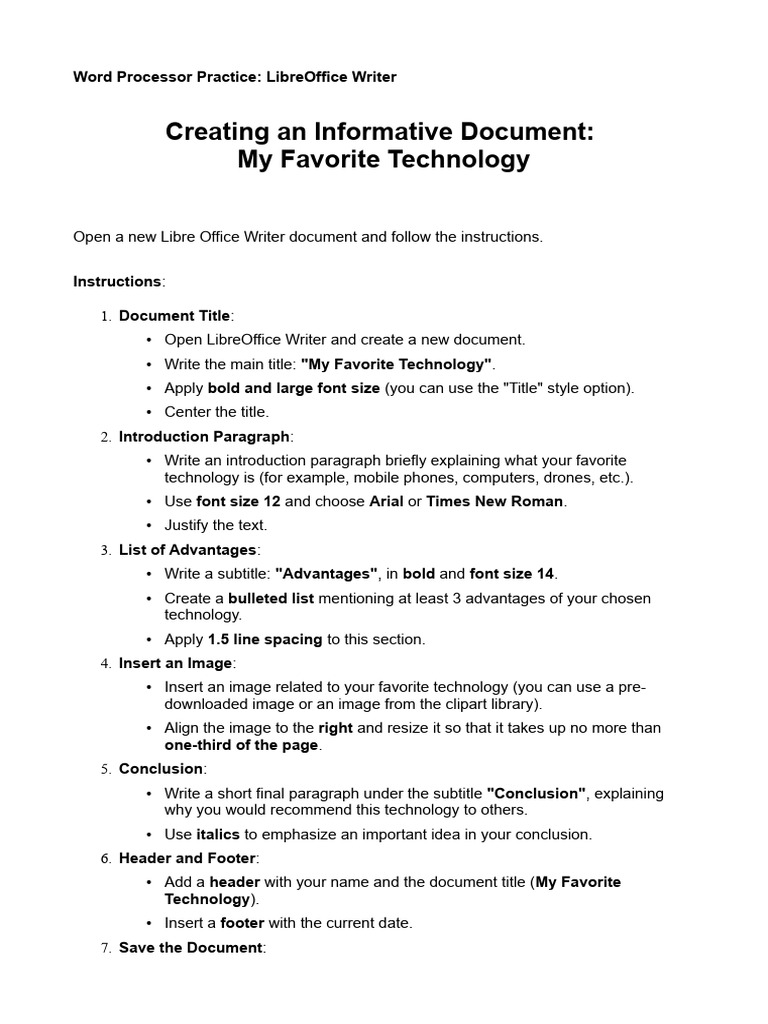 Word Processor Practice: LibreOffice Writer

Creating an Informative Document:
My Favorite Technology

Open a new Libre Office Writer document and follow the instructions.

Instructions:

1. Document Title:
   • Open LibreOffice Writer and create a new document.
   • Write the main title: "My Favorite Technology".
   • Apply bold and large font size (you can use the "Title" style option).
   • Center the title.
2. Introduction Paragraph:
   • Write an introduction paragraph briefly explaining what your favorite technology is (for example, mobile phones, computers, drones, etc.).
   • Use font size 12 and choose Arial or Times New Roman.
   • Justify the text.
3. List of Advantages:
   • Write a subtitle: "Advantages", in bold and font size 14.
   • Create a bulleted list mentioning at least 3 advantages of your chosen technology.
   • Apply 1.5 line spacing to this section.
4. Insert an Image:
   • Insert an image related to your favorite technology (you can use a pre-downloaded image or an image from the clipart library).
   • Align the image to the right and resize it so that it takes up no more than one-third of the page.
5. Conclusion:
   • Write a short final paragraph under the subtitle "Conclusion", explaining why you would recommend this technology to others.
   • Use italics to emphasize an important idea in your conclusion.
6. Header and Footer:
   • Add a header with your name and the document title (My Favorite Technology).
   • Insert a footer with the current date.
7. Save the Document: